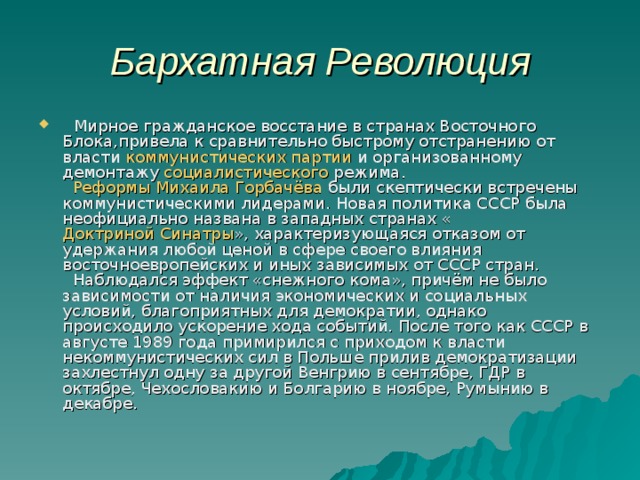 Бархатная Революция

Мирное гражданское восстание в странах Восточного Блока,привела к сравнительно быстрому отстранению от власти коммунистических партии и организованному демонтажу социалистического режима.
Реформы Михаила Горбачёва были скептически встречены коммунистическими лидерами. Новая политика СССР была неофициально названа в западных странах « Доктриной Синатры», характеризующаяся отказом от удержания любой ценой в сфере своего влияния восточноевропейских и иных зависимых от СССР стран.
Наблюдался эффект «снежного кома», причём не было зависимости от наличия экономических и социальных условий, благоприятных для демократии, однако происходило ускорение хода событий. После того как СССР в августе 1989 года примирился с приходом к власти некоммунистических сил в Польше прилив демократизации захлестнул одну за другой Венгрию в сентябре, ГДР в октябре, Чехословакию и Болгарию в ноябре, Румынию в декабре.